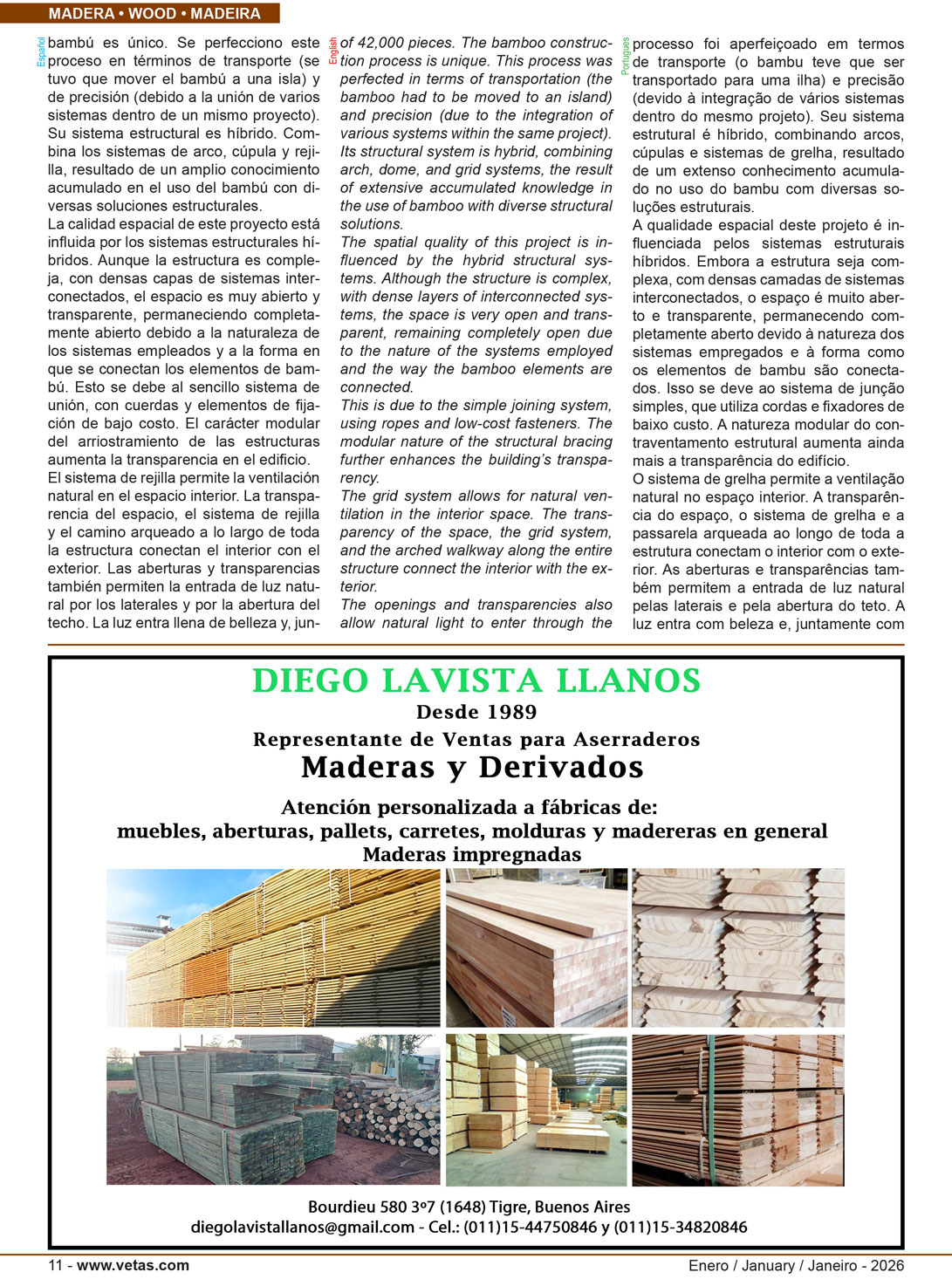 MADERA • WOOD • MADEIRA

Español

bambú es único. Se perfecciono este proceso en términos de transporte (se tuvo que mover el bambú a una isla) y de precisión (debido a la unión de varios sistemas dentro de un mismo proyecto). Su sistema estructural es híbrido. Combina los sistemas de arco, cúpula y rejilla, resultado de un amplio conocimiento acumulado en el uso del bambú con diversas soluciones estructurales.
La calidad espacial de este proyecto está influida por los sistemas estructurales híbridos. Aunque la estructura es compleja, con densas capas de sistemas interconectados, el espacio es muy abierto y transparente, permaneciendo completamente abierto debido a la naturaleza de los sistemas empleados y a la forma en que se conectan los elementos de bambú. Esto se debe al sencillo sistema de unión, con cuerdas y elementos de fijación de bajo costo. El carácter modular del arriostramiento de las estructuras aumenta la transparencia en el edificio.
El sistema de rejilla permite la ventilación natural en el espacio interior. La transparencia del espacio, el sistema de rejilla y el camino arqueado a lo largo de toda la estructura conectan el interior con el exterior. Las aberturas y transparencias también permiten la entrada de luz natural por los laterales y por la abertura del techo. La luz entra llena de belleza y, jun-

English

of 42,000 pieces. The bamboo construction process is unique. This process was perfected in terms of transportation (the bamboo had to be moved to an island) and precision (due to the integration of various systems within the same project). Its structural system is hybrid, combining arch, dome, and grid systems, the result of extensive accumulated knowledge in the use of bamboo with diverse structural solutions.
The spatial quality of this project is influenced by the hybrid structural systems. Although the structure is complex, with dense layers of interconnected systems, the space is very open and transparent, remaining completely open due to the nature of the systems employed and the way the bamboo elements are connected.
This is due to the simple joining system, using ropes and low-cost fasteners. The modular nature of the structural bracing further enhances the building's transparency.
The grid system allows for natural ventilation in the interior space. The transparency of the space, the grid system, and the arched walkway along the entire structure connect the interior with the exterior.
The openings and transparencies also allow natural light to enter through the

Português

processo foi aperfeiçoado em termos de transporte (o bambu teve que ser transportado para uma ilha) e precisão (devido à integração de vários sistemas dentro do mesmo projeto). Seu sistema estrutural é híbrido, combinando arcos, cúpulas e sistemas de grelha, resultado de um extenso conhecimento acumulado no uso do bambu com diversas soluções estruturais.
A qualidade espacial deste projeto é influenciada pelos sistemas estruturais híbridos. Embora a estrutura seja complexa, com densas camadas de sistemas interconectados, o espaço é muito aberto e transparente, permanecendo completamente aberto devido à natureza dos sistemas empregados e à forma como os elementos de bambu são conectados. Isso se deve ao sistema de junção simples, que utiliza cordas e fixadores de baixo custo. A natureza modular do contraventamento estrutural aumenta ainda mais a transparência do edifício.
O sistema de grelha permite a ventilação natural no espaço interior. A transparência do espaço, o sistema de grelha e a passarela arqueada ao longo de toda a estrutura conectam o interior com o exterior. As aberturas e transparências também permitem a entrada de luz natural pelas laterais e pela abertura do teto. A luz entra com beleza e, juntamente com

DIEGO LAVISTA LLANOS
Desde 1989
Representante de Ventas para Aserraderos
Maderas y Derivados

Atención personalizada a fábricas de:
muebles, aberturas, pallets, carretes, molduras y madereras en general
Maderas impregnadas

Bourdieu 580 3º7 (1648) Tigre, Buenos Aires
diegolavistallanos@gmail.com - Cel.: (011)15-44750846 y (011)15-34820846

11 - www.vetas.com

Enero / January / Janeiro - 2026